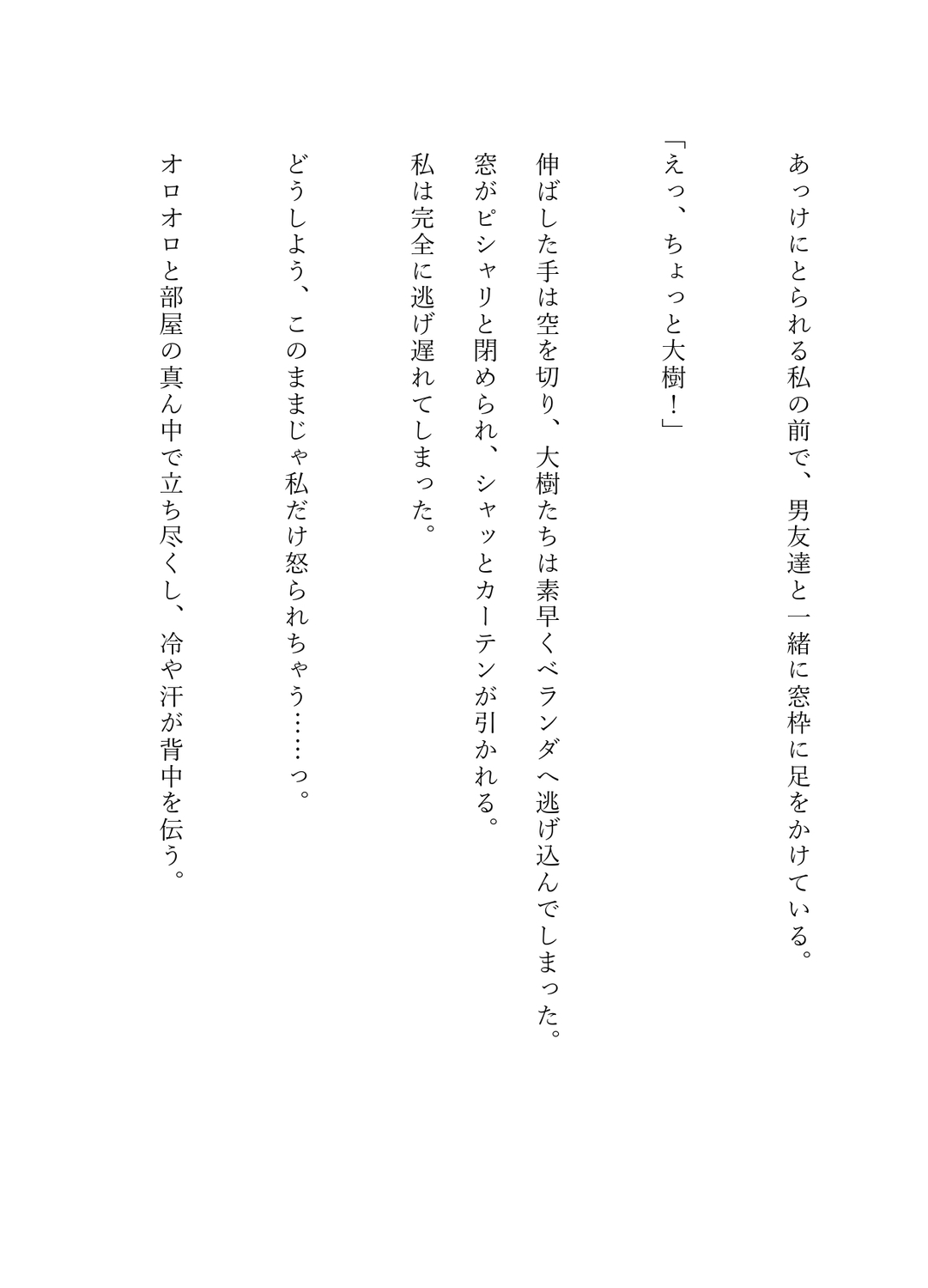 あっけにとられる私の前で、男友達と一緒に窓枠に足をかけている。

「えっ、ちょっと大樹！」

伸ばした手は空を切り、大樹たちは素早くベランダへ逃げ込んでしまった。
窓がピシャリと閉められ、シャッとカーテンが引かれる。
私は完全に逃げ遅れてしまった。

どうしよう、このままじゃ私だけ怒られちゃう……っ。

オロオロと部屋の真ん中で立ち尽くし、冷や汗が背中を伝う。